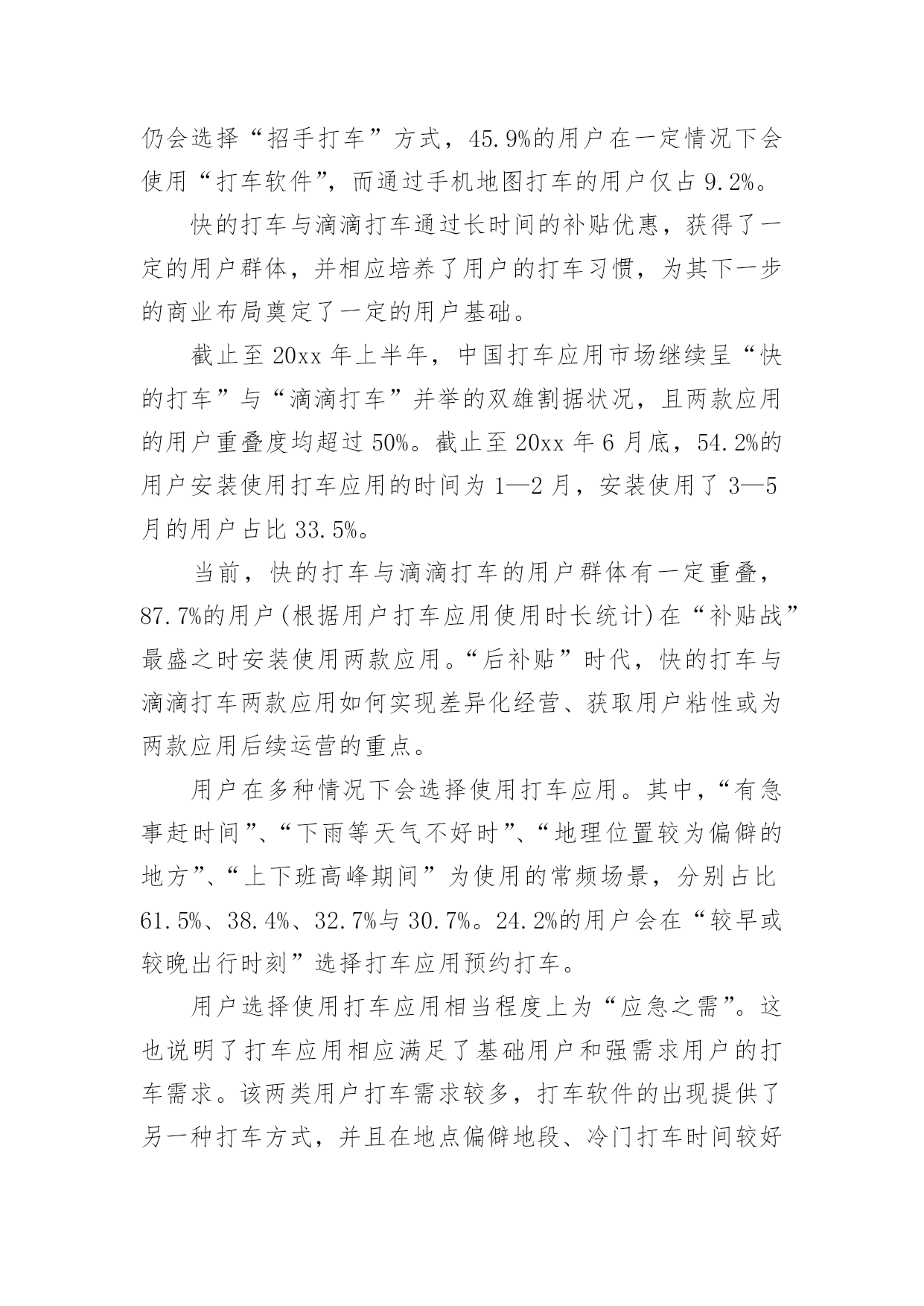 仍会选择“招手打车”方式，45.9%的用户在一定情况下会使用“打车软件”，而通过手机地图打车的用户仅占 9.2%。

快的打车与滴滴打车通过长时间的补贴优惠，获得了一定的用户群体，并相应培养了用户的打车习惯，为其下一步的商业布局奠定了一定的用户基础。

截止至 20xx 年上半年，中国打车应用市场继续呈“快的打车”与“滴滴打车”并举的双雄割据状况，且两款应用的用户重叠度均超过 50%。截止至 20xx 年 6 月底，54.2%的用户安装使用打车应用的时间为 1—2 月，安装使用了 3—5 月的用户占比 33.5%。

当前，快的打车与滴滴打车的用户群体有一定重叠，87.7%的用户(根据用户打车应用使用时长统计)在“补贴战”最盛之时安装使用两款应用。“后补贴”时代，快的打车与滴滴打车两款应用如何实现差异化经营、获取用户粘性或为两款应用后续运营的重点。

用户在多种情况下会选择使用打车应用。其中，“有急事赶时间”、“下雨等天气不好时”、“地理位置较为偏僻的地方”、“上下班高峰期间”为使用的常频场景，分别占比 61.5%、38.4%、32.7%与 30.7%。24.2%的用户会在“较早或较晚出行时刻”选择打车应用预约打车。

用户选择使用打车应用相当程度上为“应急之需”。这也说明了打车应用相应满足了基础用户和强需求用户的打车需求。该两类用户打车需求较多，打车软件的出现提供了另一种打车方式，并且在地点偏僻地段、冷门打车时间较好